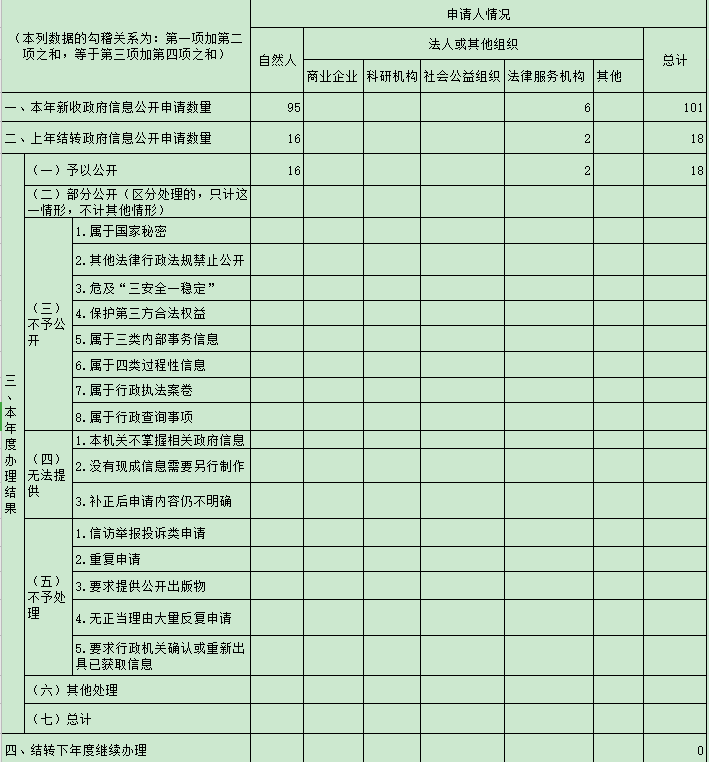 | （本列数据的勾稽关系为：第一项加第二项之和，等于第三项加第四项之和） | | | 申请人情况 | | | | | | |
|---|---|---|---|---|---|---|---|---|---|
| | | | 自然人 | 法人或其他组织 | | | | | 总计 |
| | | | | 商业企业 | 科研机构 | 社会公益组织 | 法律服务机构 | 其他 | |
| 一、本年新收政府信息公开申请数量 | | | 95 | | | | 6 | | 101 |
| 二、上年结转政府信息公开申请数量 | | | 16 | | | | 2 | | 18 |
| 三、本年度办理结果 | （一）予以公开 | | 16 | | | | 2 | | 18 |
| | （二）部分公开（区分处理的，只计这一情形，不计其他情形） | | | | | | | | |
| | （三）不予公开 | 1.属于国家秘密 | | | | | | | |
| | | 2.其他法律行政法规禁止公开 | | | | | | | |
| | | 3.危及“三安全一稳定” | | | | | | | |
| | | 4.保护第三方合法权益 | | | | | | | |
| | | 5.属于三类内部事务信息 | | | | | | | |
| | | 6.属于四类过程性信息 | | | | | | | |
| | | 7.属于行政执法案卷 | | | | | | | |
| | | 8.属于行政查询事项 | | | | | | | |
| | （四）无法提供 | 1.本机关不掌握相关政府信息 | | | | | | | |
| | | 2.没有现成信息需要另行制作 | | | | | | | |
| | | 3.补正后申请内容仍不明确 | | | | | | | |
| | （五）不予处理 | 1.信访举报投诉类申请 | | | | | | | |
| | | 2.重复申请 | | | | | | | |
| | | 3.要求提供公开出版物 | | | | | | | |
| | | 4.无正当理由大量反复申请 | | | | | | | |
| | | 5.要求行政机关确认或重新出具已获取信息 | | | | | | | |
| | （六）其他处理 | | | | | | | | |
| | （七）总计 | | | | | | | | |
| 四、结转下年度继续办理 | | | | | | | | | 0 |